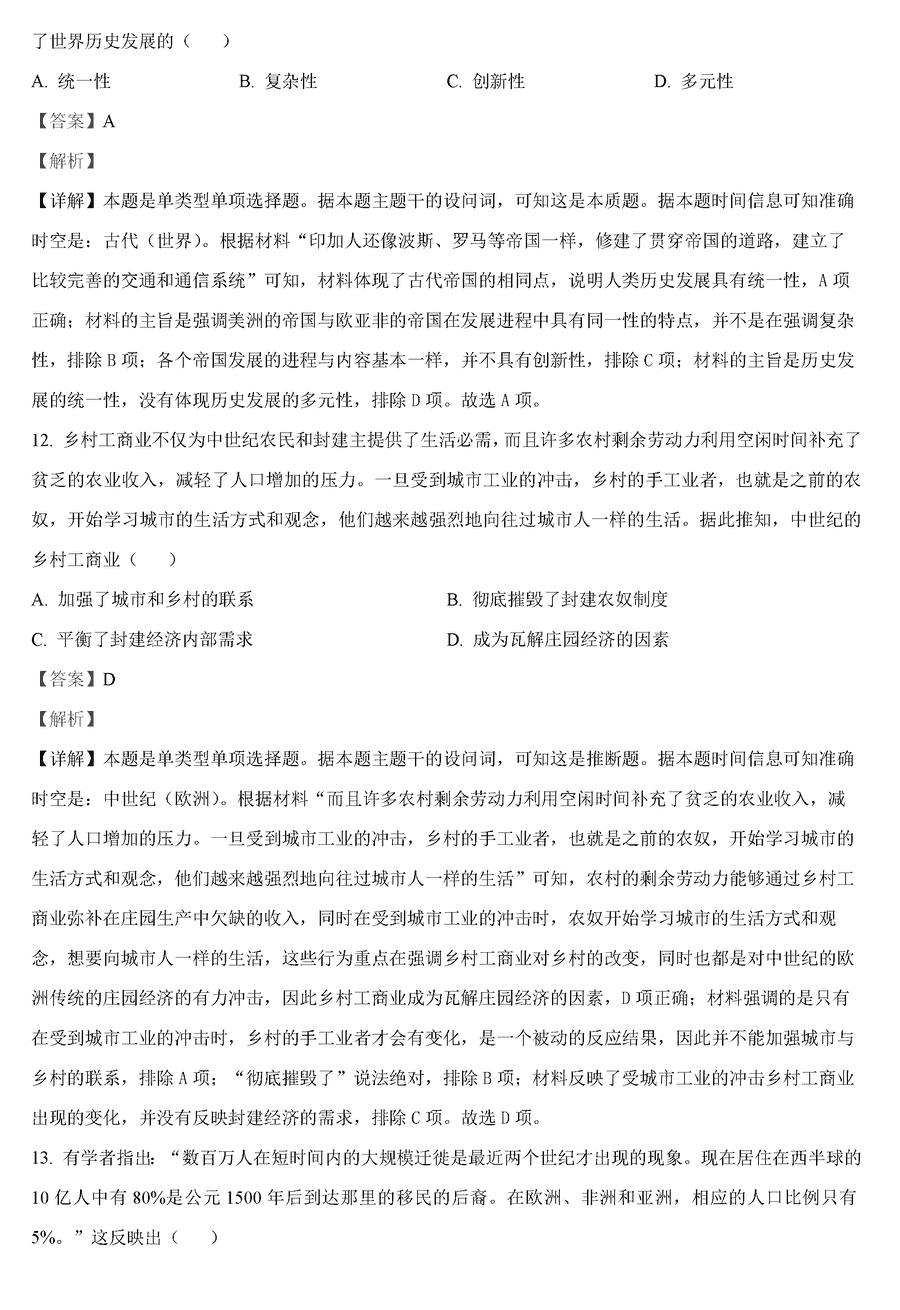 了世界历史发展的（　　）

A. 统一性　　B. 复杂性　　C. 创新性　　D. 多元性

【答案】A

【解析】

【详解】本题是单类型单项选择题。据本题主题干的设问词，可知这是本质题。据本题时间信息可知准确时空是：古代（世界）。根据材料“印加人还像波斯、罗马等帝国一样，修建了贯穿帝国的道路，建立了比较完善的交通和通信系统”可知，材料体现了古代帝国的相同点，说明人类历史发展具有统一性，A 项正确；材料的主旨是强调美洲的帝国与欧亚非的帝国在发展进程中具有同一性的特点，并不是在强调复杂性，排除 B 项；各个帝国发展的进程与内容基本一样，并不具有创新性，排除 C 项；材料的主旨是历史发展的统一性，没有体现历史发展的多元性，排除 D 项。故选 A 项。

12. 乡村工商业不仅为中世纪农民和封建主提供了生活必需，而且许多农村剩余劳动力利用空闲时间补充了贫乏的农业收入，减轻了人口增加的压力。一旦受到城市工业的冲击，乡村的手工业者，也就是之前的农奴，开始学习城市的生活方式和观念，他们越来越强烈地向往过城市人一样的生活。据此推知，中世纪的乡村工商业（　　）

A. 加强了城市和乡村的联系　　B. 彻底摧毁了封建农奴制度

C. 平衡了封建经济内部需求　　D. 成为瓦解庄园经济的因素

【答案】D

【解析】

【详解】本题是单类型单项选择题。据本题主题干的设问词，可知这是推断题。据本题时间信息可知准确时空是：中世纪（欧洲）。根据材料“而且许多农村剩余劳动力利用空闲时间补充了贫乏的农业收入，减轻了人口增加的压力。一旦受到城市工业的冲击，乡村的手工业者，也就是之前的农奴，开始学习城市的生活方式和观念，他们越来越强烈地向往过城市人一样的生活”可知，农村的剩余劳动力能够通过乡村工商业弥补在庄园生产中欠缺的收入，同时在受到城市工业的冲击时，农奴开始学习城市的生活方式和观念，想要向城市人一样的生活，这些行为重点在强调乡村工商业对乡村的改变，同时也都是对中世纪的欧洲传统的庄园经济的有力冲击，因此乡村工商业成为瓦解庄园经济的因素，D 项正确；材料强调的是只有在受到城市工业的冲击时，乡村的手工业者才会有变化，是一个被动的反应结果，因此并不能加强城市与乡村的联系，排除 A 项；“彻底摧毁了”说法绝对，排除 B 项；材料反映了受城市工业的冲击乡村工商业出现的变化，并没有反映封建经济的需求，排除 C 项。故选 D 项。

13. 有学者指出：“数百万人在短时间内的大规模迁徙是最近两个世纪才出现的现象。现在居住在西半球的 10 亿人中有 80%是公元 1500 年后到达那里的移民的后裔。在欧洲、非洲和亚洲，相应的人口比例只有 5%。”这反映出（　　）